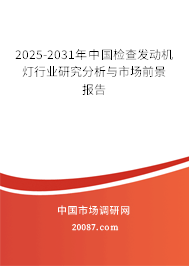 2025-2031年中国检查发动机灯行业研究分析与市场前景报告

中国市场调研网
20087.com